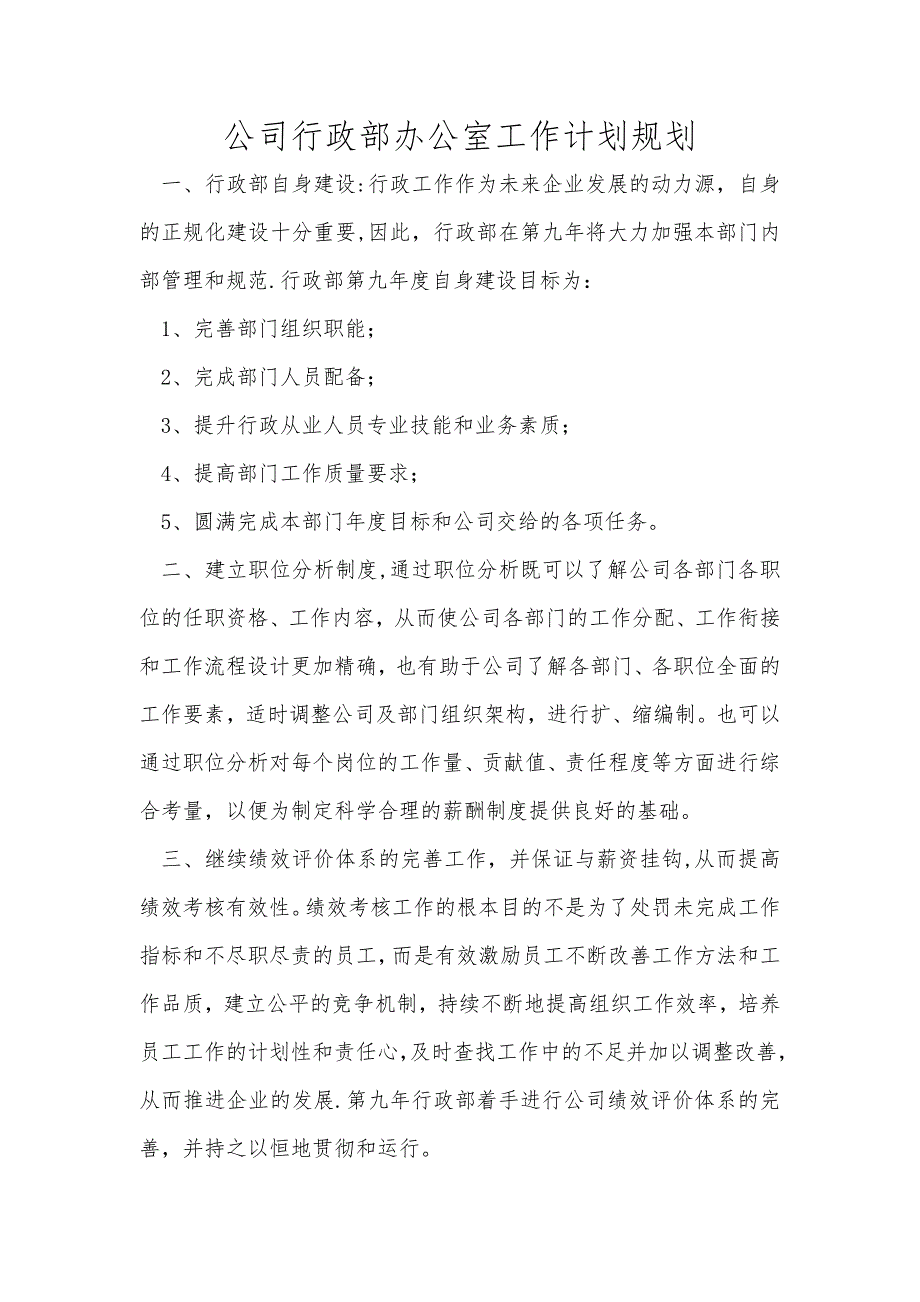 公司行政部办公室工作计划规划

一、行政部自身建设:行政工作作为未来企业发展的动力源，自身的正规化建设十分重要,因此，行政部在第九年将大力加强本部门内部管理和规范.行政部第九年度自身建设目标为：

1、完善部门组织职能；

2、完成部门人员配备；

3、提升行政从业人员专业技能和业务素质；

4、提高部门工作质量要求；

5、圆满完成本部门年度目标和公司交给的各项任务。

二、建立职位分析制度,通过职位分析既可以了解公司各部门各职位的任职资格、工作内容，从而使公司各部门的工作分配、工作衔接和工作流程设计更加精确，也有助于公司了解各部门、各职位全面的工作要素，适时调整公司及部门组织架构，进行扩、缩编制。也可以通过职位分析对每个岗位的工作量、贡献值、责任程度等方面进行综合考量，以便为制定科学合理的薪酬制度提供良好的基础。

三、继续绩效评价体系的完善工作，并保证与薪资挂钩,从而提高绩效考核有效性。绩效考核工作的根本目的不是为了处罚未完成工作指标和不尽职尽责的员工，而是有效激励员工不断改善工作方法和工作品质，建立公平的竞争机制，持续不断地提高组织工作效率，培养员工工作的计划性和责任心,及时查找工作中的不足并加以调整改善，从而推进企业的发展.第九年行政部着手进行公司绩效评价体系的完善，并持之以恒地贯彻和运行。